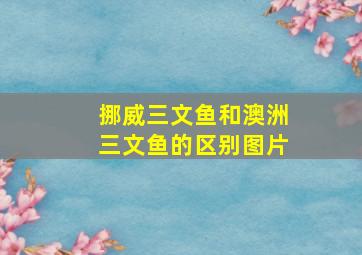 挪威三文鱼和澳洲三文鱼的区别图片